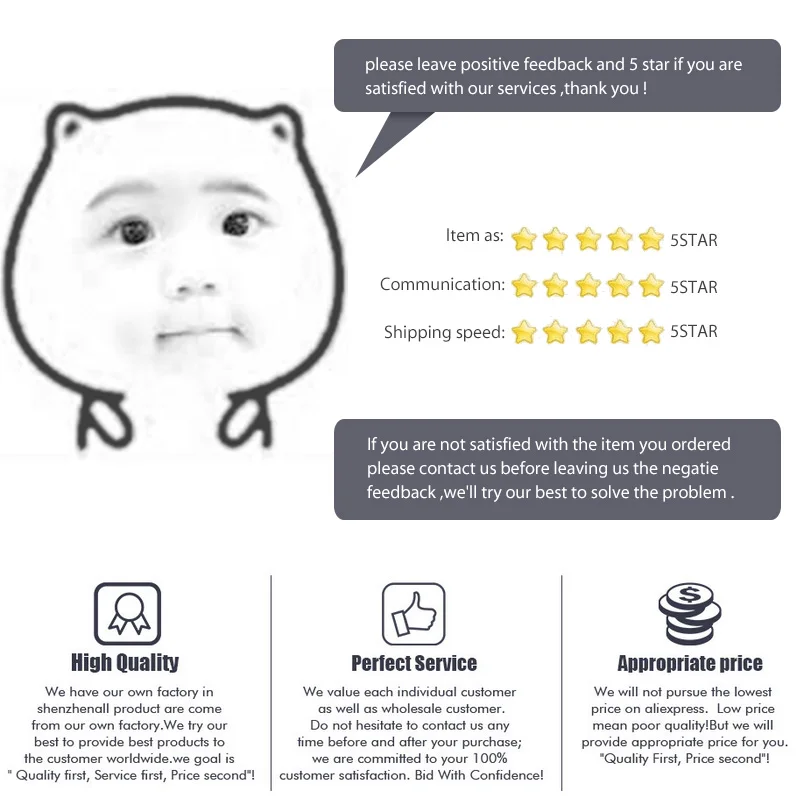 please leave positive feedback and 5 star if you are satisfied with our services ,thank you !

Item as: 5STAR

Communication: 5STAR

Shipping speed: 5STAR

If you are not satisfied with the item you ordered please contact us before leaving us the negatie feedback ,we'll try our best to solve the problem .

High Quality

We have our own factory in shenzhenall product are come from our own factory.We try our best to provide best products to the customer worldwide.we goal is " Quality first, Service first, Price second"!

Perfect Service

We value each individual customer as well as wholesale customer. Do not hesitate to contact us any time before and after your purchase; we are committed to your 100% customer satisfaction. Bid With Confidence!

Appropriate price

We will not pursue the lowest price on aliexpress. Low price mean poor quality!But we will provide appropriate price for you. "Quality First, Price second"!